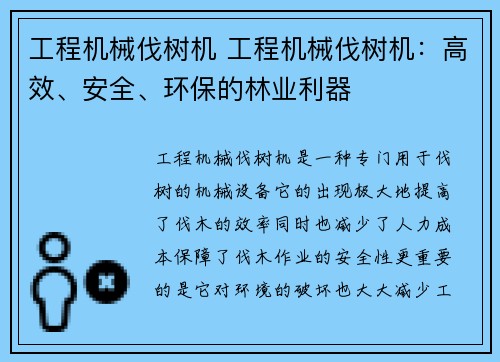 工程机械伐树机 工程机械伐树机：高效、安全、环保的林业利器

工程机械伐树机是一种专门用于伐树的机械设备它的出现极大地提高了伐木的效率同时也减少了人力成本保障了伐木作业的安全性更重要的是它对环境的破坏也大大减少工